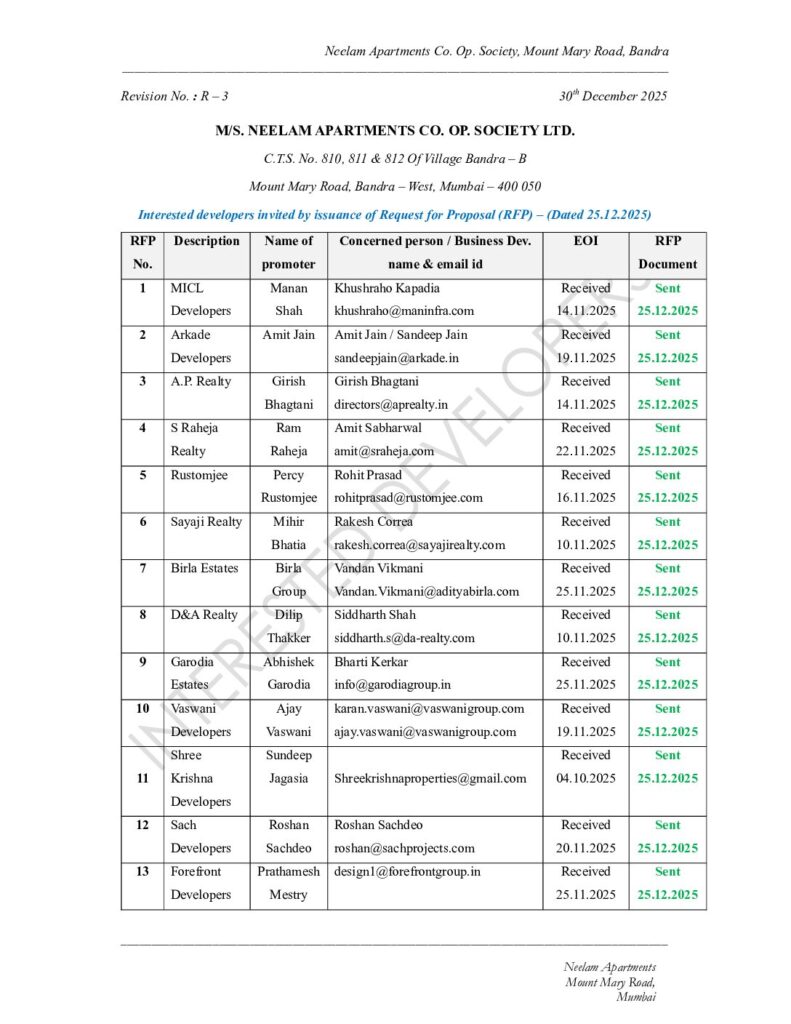 Neelam Apartments Co. Op. Society, Mount Mary Road, Bandra

Revision No. : R – 3

30$^{th}$ December 2025

M/S. NEELAM APARTMENTS CO. OP. SOCIETY LTD.

C.T.S. No. 810, 811 & 812 Of Village Bandra – B

Mount Mary Road, Bandra – West, Mumbai – 400 050

Interested developers invited by issuance of Request for Proposal (RFP) – (Dated 25.12.2025)

| RFP No. | Description | Name of promoter | Concerned person / Business Dev. name & email id | EOI | RFP Document |
|---|---|---|---|---|---|
| 1 | MICL Developers | Manan Shah | Khushraho Kapadia khushraho@maninfra.com | Received 14.11.2025 | Sent 25.12.2025 |
| 2 | Arkade Developers | Amit Jain | Amit Jain / Sandeep Jain sandeepjain@arkade.in | Received 19.11.2025 | Sent 25.12.2025 |
| 3 | A.P. Realty | Girish Bhagtani | Girish Bhagtani directors@aprealty.in | Received 14.11.2025 | Sent 25.12.2025 |
| 4 | S Raheja Realty | Ram Raheja | Amit Sabharwal amit@sraheja.com | Received 22.11.2025 | Sent 25.12.2025 |
| 5 | Rustomjee | Percy Rustomjee | Rohit Prasad rohitprasad@rustomjee.com | Received 16.11.2025 | Sent 25.12.2025 |
| 6 | Sayaji Realty | Mihir Bhatia | Rakesh Correa rakesh.correa@sayajirealty.com | Received 10.11.2025 | Sent 25.12.2025 |
| 7 | Birla Estates | Birla Group | Vandan Vikmani Vandan.Vikmani@adityabirla.com | Received 25.11.2025 | Sent 25.12.2025 |
| 8 | D&A Realty | Dilip Thakker | Siddharth Shah siddharth.s@da-realty.com | Received 10.11.2025 | Sent 25.12.2025 |
| 9 | Garodia Estates | Abhishek Garodia | Bharti Kerkar info@garodiagroup.in | Received 25.11.2025 | Sent 25.12.2025 |
| 10 | Vaswani Developers | Ajay Vaswani | karan.vaswani@vaswanigroup.com ajay.vaswani@vaswanigroup.com | Received 19.11.2025 | Sent 25.12.2025 |
| 11 | Shree Krishna Developers | Sundeep Jagasia | Shreekrishnaproperties@gmail.com | Received 04.10.2025 | Sent 25.12.2025 |
| 12 | Sach Developers | Roshan Sachdeo | Roshan Sachdeo roshan@sachprojects.com | Received 20.11.2025 | Sent 25.12.2025 |
| 13 | Forefront Developers | Prathamesh Mestry | design1@forefrontgroup.in | Received 25.11.2025 | Sent 25.12.2025 |

Neelam Apartments
Mount Mary Road,
Mumbai

INTERESTED DEVELOPERS